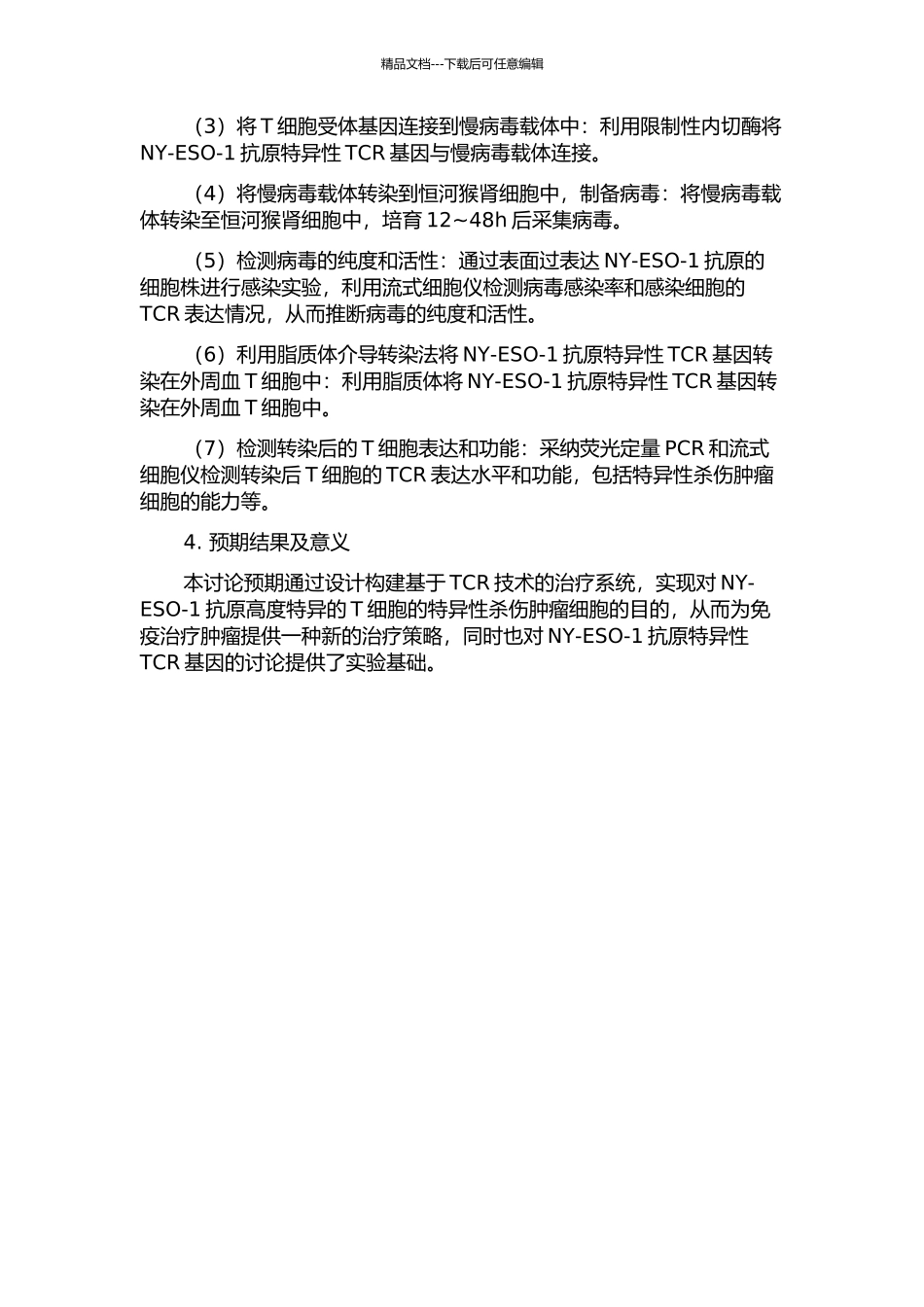 精品文档---下载后可任意编辑

（3）将 T 细胞受体基因连接到慢病毒载体中：利用限制性内切酶将 NY-ESO-1 抗原特异性 TCR 基因与慢病毒载体连接。

（4）将慢病毒载体转染到恒河猴肾细胞中，制备病毒：将慢病毒载体转染至恒河猴肾细胞中，培育 12~48h 后采集病毒。

（5）检测病毒的纯度和活性：通过表面过表达 NY-ESO-1 抗原的细胞株进行感染实验，利用流式细胞仪检测病毒感染率和感染细胞的 TCR 表达情况，从而推断病毒的纯度和活性。

（6）利用脂质体介导转染法将 NY-ESO-1 抗原特异性 TCR 基因转染在外周血 T 细胞中：利用脂质体将 NY-ESO-1 抗原特异性 TCR 基因转染在外周血 T 细胞中。

（7）检测转染后的 T 细胞表达和功能：采纳荧光定量 PCR 和流式细胞仪检测转染后 T 细胞的 TCR 表达水平和功能，包括特异性杀伤肿瘤细胞的能力等。

4. 预期结果及意义

本讨论预期通过设计构建基于 TCR 技术的治疗系统，实现对 NY-ESO-1 抗原高度特异的 T 细胞的特异性杀伤肿瘤细胞的目的，从而为免疫治疗肿瘤提供一种新的治疗策略，同时也对 NY-ESO-1 抗原特异性 TCR 基因的讨论提供了实验基础。